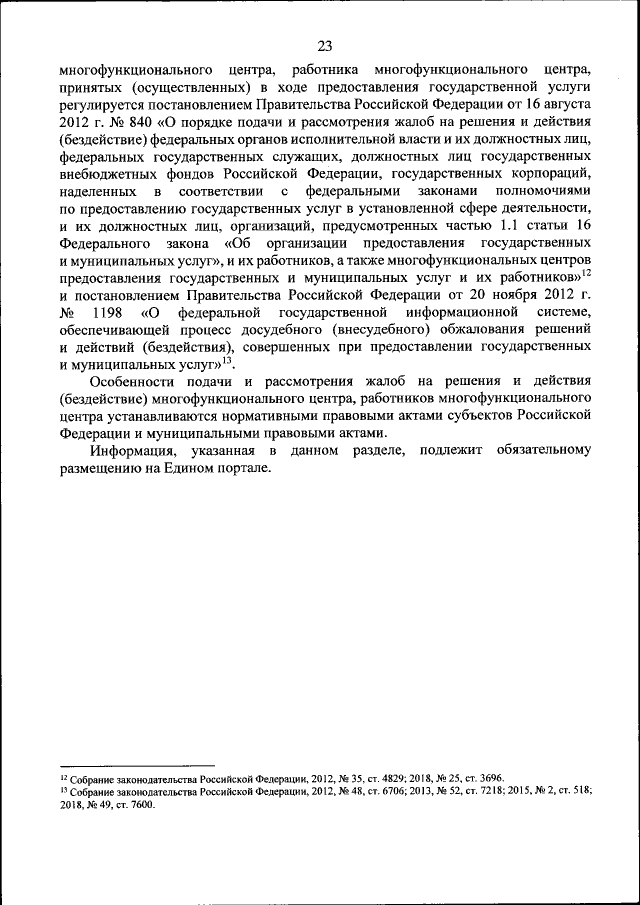 23

многофункционального центра, работника многофункционального центра, принятых (осуществленных) в ходе предоставления государственной услуги регулируется постановлением Правительства Российской Федерации от 16 августа 2012 г. № 840 «О порядке подачи и рассмотрения жалоб на решения и действия (бездействие) федеральных органов исполнительной власти и их должностных лиц, федеральных государственных служащих, должностных лиц государственных внебюджетных фондов Российской Федерации, государственных корпораций, наделенных в соответствии с федеральными законами полномочиями по предоставлению государственных услуг в установленной сфере деятельности, и их должностных лиц, организаций, предусмотренных частью 1.1 статьи 16 Федерального закона «Об организации предоставления государственных и муниципальных услуг», и их работников, а также многофункциональных центров предоставления государственных и муниципальных услуг и их работников»$^{12}$ и постановлением Правительства Российской Федерации от 20 ноября 2012 г. № 1198 «О федеральной государственной информационной системе, обеспечивающей процесс досудебного (внесудебного) обжалования решений и действий (бездействия), совершенных при предоставлении государственных и муниципальных услуг»$^{13}$.

Особенности подачи и рассмотрения жалоб на решения и действия (бездействие) многофункционального центра, работников многофункционального центра устанавливаются нормативными правовыми актами субъектов Российской Федерации и муниципальными правовыми актами.

Информация, указанная в данном разделе, подлежит обязательному размещению на Едином портале.

$^{12}$ Собрание законодательства Российской Федерации, 2012, № 35, ст. 4829; 2018, № 25, ст. 3696.
$^{13}$ Собрание законодательства Российской Федерации, 2012, № 48, ст. 6706; 2013, № 52, ст. 7218; 2015, № 2, ст. 518; 2018, № 49, ст. 7600.